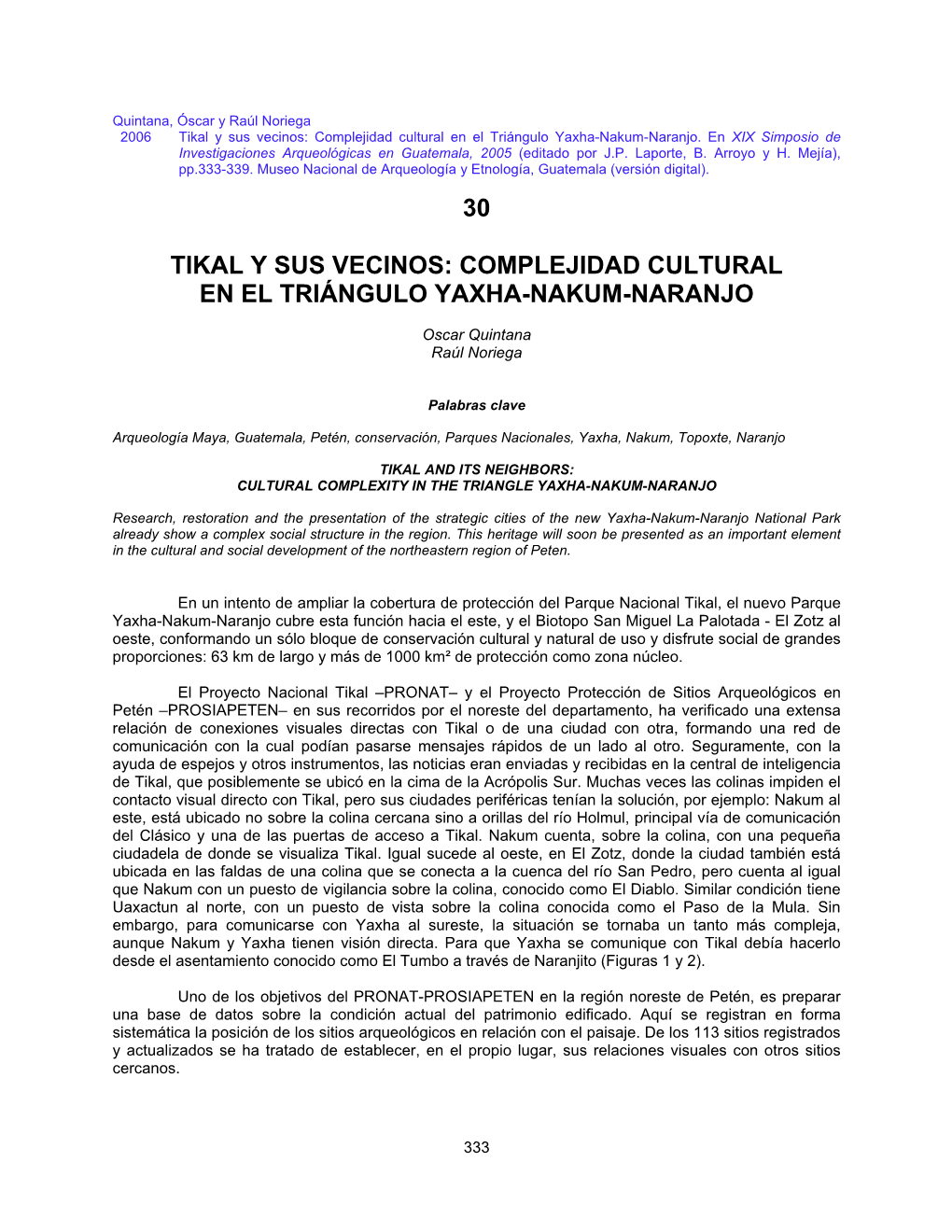 Quintana, Óscar y Raúl Noriega
2006 Tikal y sus vecinos: Complejidad cultural en el Triángulo Yaxha-Nakum-Naranjo. En XIX Simposio de Investigaciones Arqueológicas en Guatemala, 2005 (editado por J.P. Laporte, B. Arroyo y H. Mejía), pp.333-339. Museo Nacional de Arqueología y Etnología, Guatemala (versión digital).

30

TIKAL Y SUS VECINOS: COMPLEJIDAD CULTURAL EN EL TRIÁNGULO YAXHA-NAKUM-NARANJO

Oscar Quintana
Raúl Noriega

Palabras clave

Arqueología Maya, Guatemala, Petén, conservación, Parques Nacionales, Yaxha, Nakum, Topoxte, Naranjo

TIKAL AND ITS NEIGHBORS:
CULTURAL COMPLEXITY IN THE TRIANGLE YAXHA-NAKUM-NARANJO

Research, restoration and the presentation of the strategic cities of the new Yaxha-Nakum-Naranjo National Park already show a complex social structure in the region. This heritage will soon be presented as an important element in the cultural and social development of the northeastern region of Peten.

En un intento de ampliar la cobertura de protección del Parque Nacional Tikal, el nuevo Parque Yaxha-Nakum-Naranjo cubre esta función hacia el este, y el Biotopo San Miguel La Palotada - El Zotz al oeste, conformando un sólo bloque de conservación cultural y natural de uso y disfrute social de grandes proporciones: 63 km de largo y más de 1000 km² de protección como zona núcleo.

El Proyecto Nacional Tikal –PRONAT– y el Proyecto Protección de Sitios Arqueológicos en Petén –PROSIAPETEN– en sus recorridos por el noreste del departamento, ha verificado una extensa relación de conexiones visuales directas con Tikal o de una ciudad con otra, formando una red de comunicación con la cual podían pasarse mensajes rápidos de un lado al otro. Seguramente, con la ayuda de espejos y otros instrumentos, las noticias eran enviadas y recibidas en la central de inteligencia de Tikal, que posiblemente se ubicó en la cima de la Acrópolis Sur. Muchas veces las colinas impiden el contacto visual directo con Tikal, pero sus ciudades periféricas tenían la solución, por ejemplo: Nakum al este, está ubicado no sobre la colina cercana sino a orillas del río Holmul, principal vía de comunicación del Clásico y una de las puertas de acceso a Tikal. Nakum cuenta, sobre la colina, con una pequeña ciudadela de donde se visualiza Tikal. Igual sucede al oeste, en El Zotz, donde la ciudad también está ubicada en las faldas de una colina que se conecta a la cuenca del río San Pedro, pero cuenta al igual que Nakum con un puesto de vigilancia sobre la colina, conocido como El Diablo. Similar condición tiene Uaxactun al norte, con un puesto de vista sobre la colina conocida como el Paso de la Mula. Sin embargo, para comunicarse con Yaxha al sureste, la situación se tornaba un tanto más compleja, aunque Nakum y Yaxha tienen visión directa. Para que Yaxha se comunique con Tikal debía hacerlo desde el asentamiento conocido como El Tumbo a través de Naranjito (Figuras 1 y 2).

Uno de los objetivos del PRONAT-PROSIAPETEN en la región noreste de Petén, es preparar una base de datos sobre la condición actual del patrimonio edificado. Aquí se registran en forma sistemática la posición de los sitios arqueológicos en relación con el paisaje. De los 113 sitios registrados y actualizados se ha tratado de establecer, en el propio lugar, sus relaciones visuales con otros sitios cercanos.

333